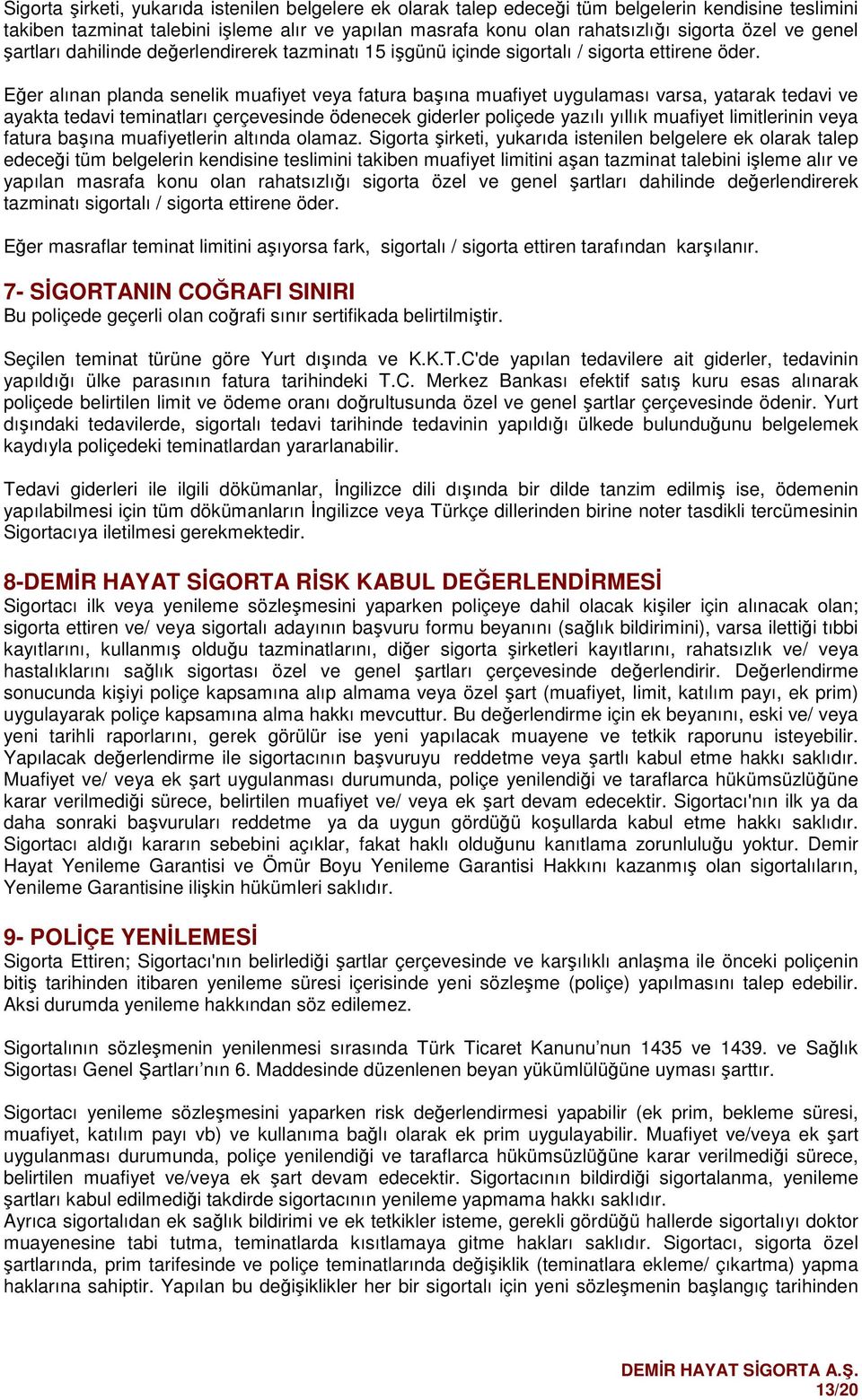 Sigorta şirketi, yukarıda istenilen belgelere ek olarak talep edeceği tüm belgelerin kendisine teslimini takiben tazminat talebini işleme alır ve yapılan masrafa konu olan rahatsızlığı sigorta özel ve genel şartları dahilinde değerlendirerek tazminatı 15 işgünü içinde sigortalı / sigorta ettirene öder.

Eğer alınan planda senelik muafiyet veya fatura başına muafiyet uygulaması varsa, yatarak tedavi ve ayakta tedavi teminatları çerçevesinde ödenecek giderler poliçede yazılı yıllık muafiyet limitlerinin veya fatura başına muafiyetlerin altında olamaz. Sigorta şirketi, yukarıda istenilen belgelere ek olarak talep edeceği tüm belgelerin kendisine teslimini takiben muafiyet limitini aşan tazminat talebini işleme alır ve yapılan masrafa konu olan rahatsızlığı sigorta özel ve genel şartları dahilinde değerlendirerek tazminatı sigortalı / sigorta ettirene öder.

Eğer masraflar teminat limitini aşıyorsa fark, sigortalı / sigorta ettiren tarafından karşılanır.

7- SİGORTANIN COĞRAFI SINIRI
Bu poliçede geçerli olan coğrafi sınır sertifikada belirtilmiştir.

Seçilen teminat türüne göre Yurt dışında ve K.K.T.C'de yapılan tedavilere ait giderler, tedavinin yapıldığı ülke parasının fatura tarihindeki T.C. Merkez Bankası efektif satış kuru esas alınarak poliçede belirtilen limit ve ödeme oranı doğrultusunda özel ve genel şartlar çerçevesinde ödenir. Yurt dışındaki tedavilerde, sigortalı tedavi tarihinde tedavinin yapıldığı ülkede bulunduğunu belgelemek kaydıyla poliçedeki teminatlardan yararlanabilir.

Tedavi giderleri ile ilgili dökümanlar, İngilizce dili dışında bir dilde tanzim edilmiş ise, ödemenin yapılabilmesi için tüm dökümanların İngilizce veya Türkçe dillerinden birine noter tasdikli tercümesinin Sigortacıya iletilmesi gerekmektedir.

8-DEMİR HAYAT SİGORTA RİSK KABUL DEĞERLENDİRMESİ
Sigortacı ilk veya yenileme sözleşmesini yaparken poliçeye dahil olacak kişiler için alınacak olan; sigorta ettiren ve/ veya sigortalı adayının başvuru formu beyanını (sağlık bildirimini), varsa ilettiği tıbbi kayıtlarını, kullanmış olduğu tazminatlarını, diğer sigorta şirketleri kayıtlarını, rahatsızlık ve/ veya hastalıklarını sağlık sigortası özel ve genel şartları çerçevesinde değerlendirir. Değerlendirme sonucunda kişiyi poliçe kapsamına alıp almama veya özel şart (muafiyet, limit, katılım payı, ek prim) uygulayarak poliçe kapsamına alma hakkı mevcuttur. Bu değerlendirme için ek beyanını, eski ve/ veya yeni tarihli raporlarını, gerek görülür ise yeni yapılacak muayene ve tetkik raporunu isteyebilir. Yapılacak değerlendirme ile sigortacının başvuruyu reddetme veya şartlı kabul etme hakkı saklıdır. Muafiyet ve/ veya ek şart uygulanması durumunda, poliçe yenilendiği ve taraflarca hükümsüzlüğüne karar verilmediği sürece, belirtilen muafiyet ve/ veya ek şart devam edecektir. Sigortacı'nın ilk ya da daha sonraki başvuruları reddetme ya da uygun gördüğü koşullarda kabul etme hakkı saklıdır. Sigortacı aldığı kararın sebebini açıklar, fakat haklı olduğunu kanıtlama zorunluluğu yoktur. Demir Hayat Yenileme Garantisi ve Ömür Boyu Yenileme Garantisi Hakkını kazanmış olan sigortalıların, Yenileme Garantisine ilişkin hükümleri saklıdır.

9- POLİÇE YENİLEMESİ
Sigorta Ettiren; Sigortacı'nın belirlediği şartlar çerçevesinde ve karşılıklı anlaşma ile önceki poliçenin bitiş tarihinden itibaren yenileme süresi içerisinde yeni sözleşme (poliçe) yapılmasını talep edebilir. Aksi durumda yenileme hakkından söz edilemez.

Sigortalının sözleşmenin yenilenmesi sırasında Türk Ticaret Kanunu'nun 1435 ve 1439. ve Sağlık Sigortası Genel Şartları'nın 6. Maddesinde düzenlenen beyan yükümlülüğüne uyması şarttır.

Sigortacı yenileme sözleşmesini yaparken risk değerlendirmesi yapabilir (ek prim, bekleme süresi, muafiyet, katılım payı vb) ve kullanıma bağlı olarak ek prim uygulayabilir. Muafiyet ve/veya ek şart uygulanması durumunda, poliçe yenilendiği ve taraflarca hükümsüzlüğüne karar verilmediği sürece, belirtilen muafiyet ve/veya ek şart devam edecektir. Sigortacının bildirdiği sigortalanma, yenileme şartları kabul edilmediği takdirde sigortacının yenileme yapmama hakkı saklıdır.
Ayrıca sigortalıdan ek sağlık bildirimi ve ek tetkikler isteme, gerekli gördüğü hallerde sigortalıyı doktor muayenesine tabi tutma, teminatlarda kısıtlamaya gitme hakları saklıdır. Sigortacı, sigorta özel şartlarında, prim tarifesinde ve poliçe teminatlarında değişiklik (teminatlara ekleme/ çıkartma) yapma haklarına sahiptir. Yapılan bu değişiklikler her bir sigortalı için yeni sözleşmenin başlangıç tarihinden

DEMİR HAYAT SİGORTA A.Ş.
13/20